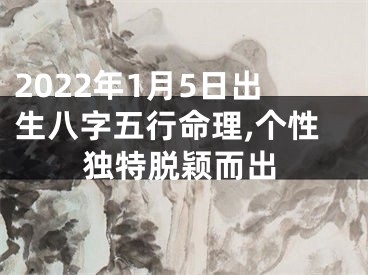 2022年1月5日出生八字五行命理,个性独特脱颖而出